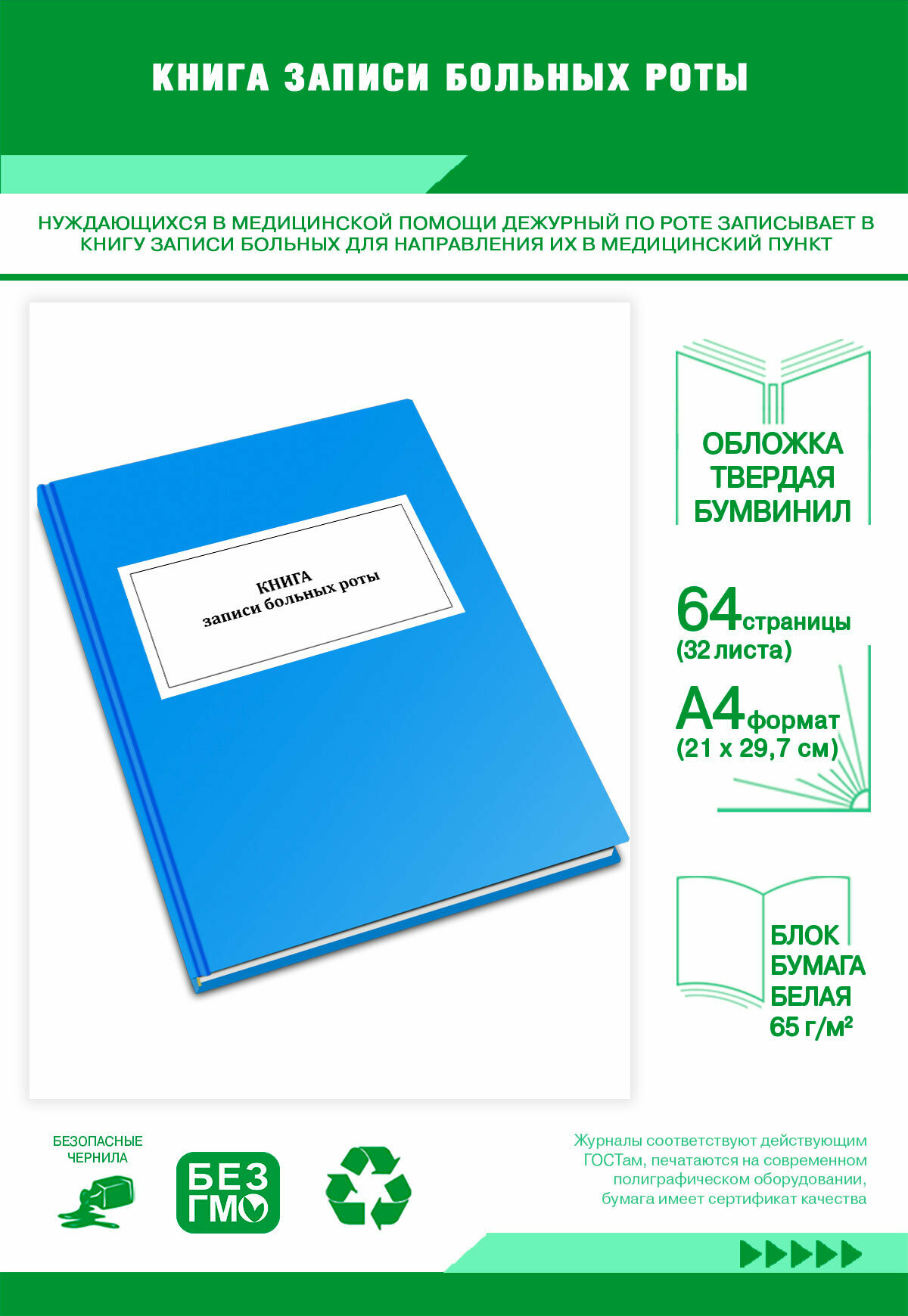 КНИГА ЗАПИСИ БОЛЬНЫХ РОТЫ

НУЖДАЮЩИХСЯ В МЕДИЦИНСКОЙ ПОМОЩИ ДЕЖУРНЫЙ ПО РОТЕ ЗАПИСЫВАЕТ В КНИГУ ЗАПИСИ БОЛЬНЫХ ДЛЯ НАПРАВЛЕНИЯ ИХ В МЕДИЦИНСКИЙ ПУНКТ

КНИГА
записи больных роты

ОБЛОЖКА ТВЕРДАЯ БУМВИНИЛ

64 страницы (32 листа)

А4 формат (21 х 29,7 см)

БЛОК БУМАГА БЕЛАЯ 65 г/м²

БЕЗОПАСНЫЕ ЧЕРНИЛА

БЕЗ ГМО

Журналы соответствуют действующим ГОСТам, печатаются на современном полиграфическом оборудовании, бумага имеет сертификат качества